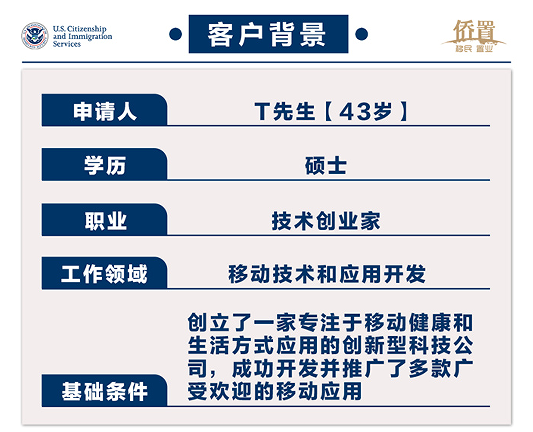 U.S. Citizenship and Immigration Services

客户背景

侨置
移民 置业

申请人 T先生【43岁】

学历 硕士

职业 技术创业家

工作领域 移动技术和应用开发

基础条件 创立了一家专注于移动健康和生活方式应用的创新型科技公司，成功开发并推广了多款广受欢迎的移动应用